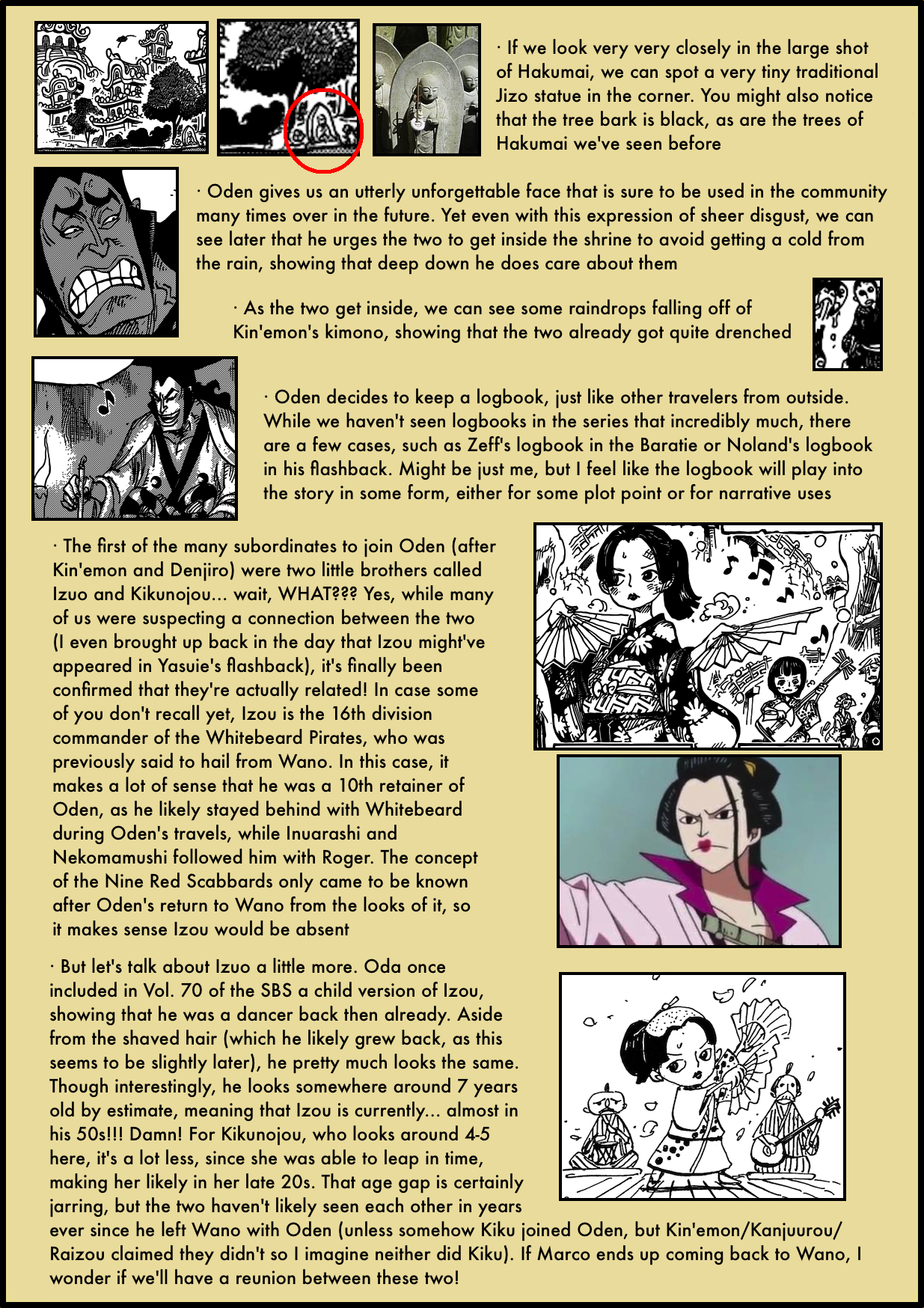 · If we look very very closely in the large shot of Hakumai, we can spot a very tiny traditional Jizo statue in the corner. You might also notice that the tree bark is black, as are the trees of Hakumai we've seen before

· Oden gives us an utterly unforgettable face that is sure to be used in the community many times over in the future. Yet even with this expression of sheer disgust, we can see later that he urges the two to get inside the shrine to avoid getting a cold from the rain, showing that deep down he does care about them

· As the two get inside, we can see some raindrops falling off of Kin'emon's kimono, showing that the two already got quite drenched

· Oden decides to keep a logbook, just like other travelers from outside. While we haven't seen logbooks in the series that incredibly much, there are a few cases, such as Zeff's logbook in the Baratie or Noland's logbook in his flashback. Might be just me, but I feel like the logbook will play into the story in some form, either for some plot point or for narrative uses

· The first of the many subordinates to join Oden (after Kin'emon and Denjiro) were two little brothers called Izuo and Kikunojou... wait, WHAT??? Yes, while many of us were suspecting a connection between the two (I even brought up back in the day that Izou might've appeared in Yasuie's flashback), it's finally been confirmed that they're actually related! In case some of you don't recall yet, Izou is the 16th division commander of the Whitebeard Pirates, who was previously said to hail from Wano. In this case, it makes a lot of sense that he was a 10th retainer of Oden, as he likely stayed behind with Whitebeard during Oden's travels, while Inuarashi and Nekomamushi followed him with Roger. The concept of the Nine Red Scabbards only came to be known after Oden's return to Wano from the looks of it, so it makes sense Izou would be absent

· But let's talk about Izuo a little more. Oda once included in Vol. 70 of the SBS a child version of Izou, showing that he was a dancer back then already. Aside from the shaved hair (which he likely grew back, as this seems to be slightly later), he pretty much looks the same. Though interestingly, he looks somewhere around 7 years old by estimate, meaning that Izou is currently... almost in his 50s!!! Damn! For Kikunojou, who looks around 4-5 here, it's a lot less, since she was able to leap in time, making her likely in her late 20s. That age gap is certainly jarring, but the two haven't likely seen each other in years ever since he left Wano with Oden (unless somehow Kiku joined Oden, but Kin'emon/Kanjuurou/Raizou claimed they didn't so I imagine neither did Kiku). If Marco ends up coming back to Wano, I wonder if we'll have a reunion between these two!